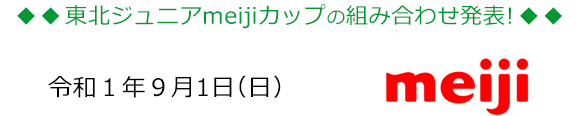 ◆◆東北ジュニアmeijiカップの組み合わせ発表!◆◆

令和１年９月1日(日)

meiji